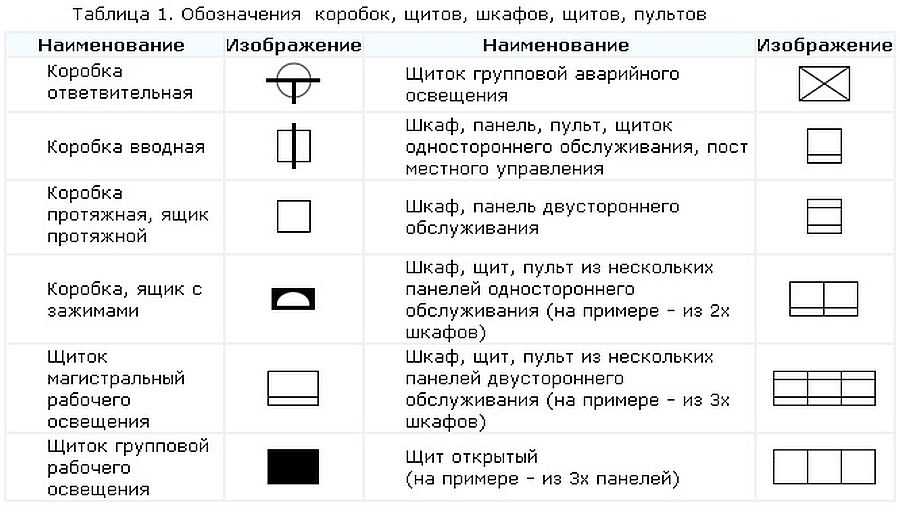 Таблица 1. Обозначения коробок, щитов, шкафов, щитов, пультов

| Наименование | Изображение | Наименование | Изображение |
|---|---|---|---|
| Коробка ответвительная | | Щиток групповой аварийного освещения | |
| Коробка вводная | | Шкаф, панель, пульт, щиток одностороннего обслуживания, пост местного управления | |
| Коробка протяжная, ящик протяжной | | Шкаф, панель двустороннего обслуживания | |
| Коробка, ящик с зажимами | | Шкаф, щит, пульт из нескольких панелей одностороннего обслуживания (на примере - из 2х шкафов) | |
| Щиток магистральный рабочего освещения | | Шкаф, щит, пульт из нескольких панелей двустороннего обслуживания (на примере - из 3х шкафов) | |
| Щиток групповой рабочего освещения | | Щит открытый (на примере - из 3х панелей) | |